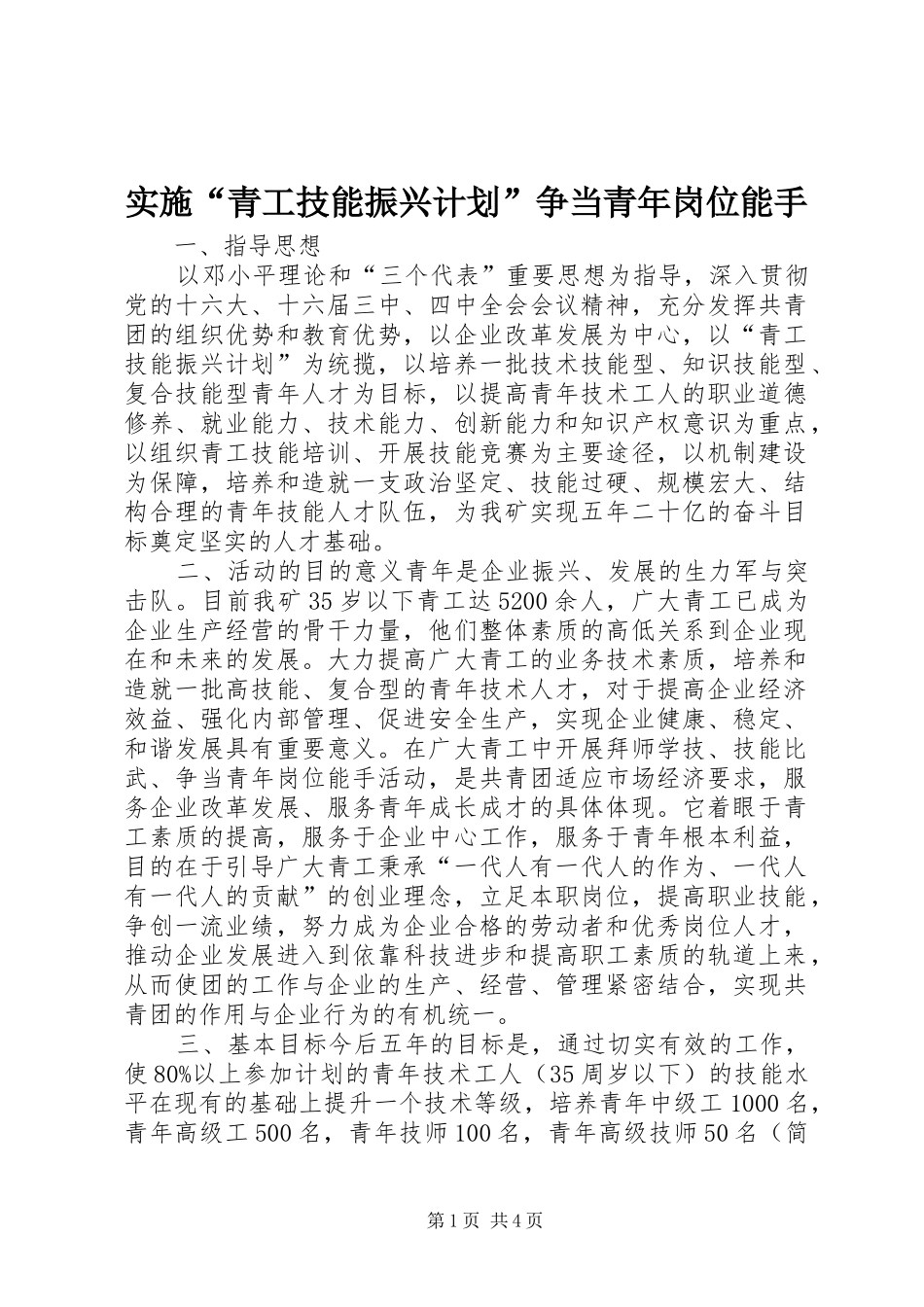 实施“青工技能振兴计划”争当青年岗位能手

一、指导思想

以邓小平理论和“三个代表”重要思想为指导，深入贯彻党的十六大、十六届三中、四中全会会议精神，充分发挥共青团的组织优势和教育优势，以企业改革发展为中心，以“青工技能振兴计划”为统揽，以培养一批技术技能型、知识技能型、复合技能型青年人才为目标，以提高青年技术工人的职业道德修养、就业能力、技术能力、创新能力和知识产权意识为重点，以组织青工技能培训、开展技能竞赛为主要途径，以机制建设为保障，培养和造就一支政治坚定、技能过硬、规模宏大、结构合理的青年技能人才队伍，为我矿实现五年二十亿的奋斗目标奠定坚实的人才基础。

二、活动的目的意义青年是企业振兴、发展的生力军与突击队。目前我矿35岁以下青工达5200余人，广大青工已成为企业生产经营的骨干力量，他们整体素质的高低关系到企业现在和未来的发展。大力提高广大青工的业务技术素质，培养和造就一批高技能、复合型的青年技术人才，对于提高企业经济效益、强化内部管理、促进安全生产，实现企业健康、稳定、和谐发展具有重要意义。在广大青工中开展拜师学技、技能比武、争当青年岗位能手活动，是共青团适应市场经济要求，服务企业改革发展、服务青年成长成才的具体体现。它着眼于青工素质的提高，服务于企业中心工作，服务于青年根本利益，目的在于引导广大青工秉承“一代人有一代人的作为、一代人有一代人的贡献”的创业理念，立足本职岗位，提高职业技能，争创一流业绩，努力成为企业合格的劳动者和优秀岗位人才，推动企业发展进入到依靠科技进步和提高职工素质的轨道上来，从而使团的工作与企业的生产、经营、管理紧密结合，实现共青团的作用与企业行为的有机统一。

三、基本目标今后五年的目标是，通过切实有效的工作，使80%以上参加计划的青年技术工人（35周岁以下）的技能水平在现有的基础上提升一个技术等级，培养青年中级工1000名，青年高级工500名，青年技师100名，青年高级技师50名（简

第1页 共4页